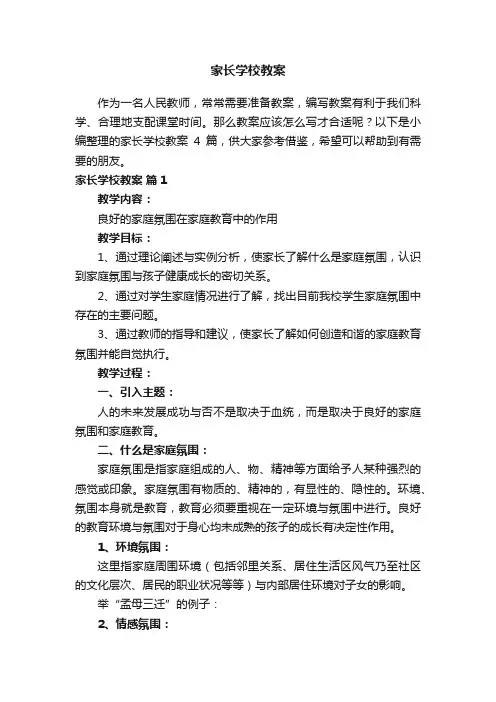 家长学校教案

作为一名人民教师，常常需要准备教案，编写教案有利于我们科学、合理地支配课堂时间。那么教案应该怎么写才合适呢？以下是小编整理的家长学校教案 4 篇，供大家参考借鉴，希望可以帮助到有需要的朋友。

家长学校教案 篇 1

教学内容：

良好的家庭氛围在家庭教育中的作用

教学目标：

1、通过理论阐述与实例分析，使家长了解什么是家庭氛围，认识到家庭氛围与孩子健康成长的密切关系。

2、通过对学生家庭情况进行了解，找出目前我校学生家庭氛围中存在的主要问题。

3、通过教师的指导和建议，使家长了解如何创造和谐的家庭教育氛围并能自觉执行。

教学过程：

一、引入主题：

人的未来发展成功与否不是取决于血统，而是取决于良好的家庭氛围和家庭教育。

二、什么是家庭氛围：

家庭氛围是指家庭组成的人、物、精神等方面给予人某种强烈的感觉或印象。家庭氛围有物质的、精神的，有显性的、隐性的。环境、氛围本身就是教育，教育必须要重视在一定环境与氛围中进行。良好的教育环境与氛围对于身心均未成熟的孩子的成长有决定性作用。

1、环境氛围：

这里指家庭周围环境（包括邻里关系、居住生活区风气乃至社区的文化层次、居民的职业状况等等）与内部居住环境对子女的影响。

举“孟母三迁”的例子：

2、情感氛围：